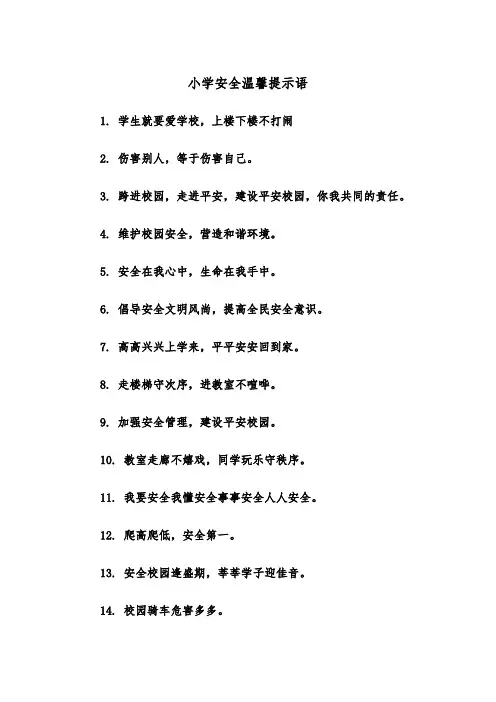 小学安全温馨提示语

1. 学生就要爱学校，上楼下楼不打闹

2. 伤害别人，等于伤害自己。

3. 跨进校园，走进平安，建设平安校园，你我共同的责任。

4. 维护校园安全，营造和谐环境。

5. 安全在我心中，生命在我手中。

6. 倡导安全文明风尚，提高全民安全意识。

7. 高高兴兴上学来，平平安安回到家。

8. 走楼梯守次序，进教室不喧哗。

9. 加强安全管理，建设平安校园。

10. 教室走廊不嬉戏，同学玩乐守秩序。

11. 我要安全我懂安全事事安全人人安全。

12. 爬高爬低，安全第一。

13. 安全校园逢盛期，莘莘学子迎佳音。

14. 校园骑车危害多多。